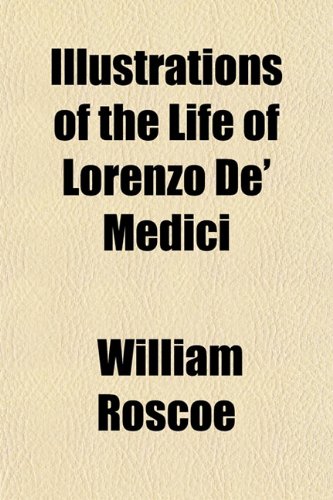 Illustrations of the Life of Lorenzo De' Medici

William Roscoe